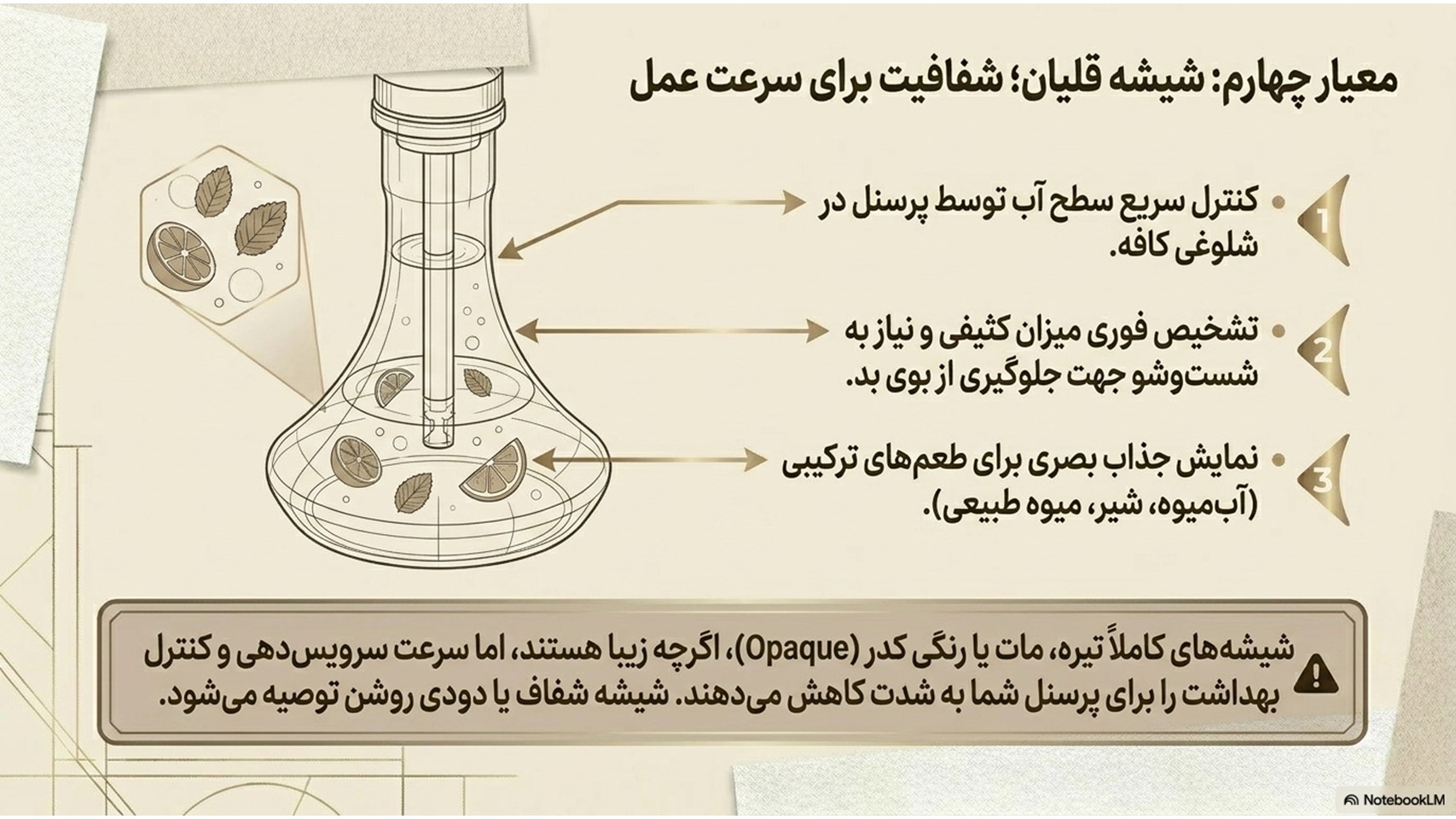 معیار چهارم: شیشه قلیان؛ شفافیت برای سرعت عمل

1
• کنترل سریع سطح آب توسط پرسنل در شلوغی کافه.

2
• تشخیص فوری میزان کثیفی و نیاز به شست‌وشو جهت جلوگیری از بوی بد.

3
• نمایش جذاب بصری برای طعم‌های ترکیبی (آب‌میوه، شیر، میوه طبیعی).

شیشه‌های کاملاً تیره، مات یا رنگی کدر (Opaque)، اگرچه زیبا هستند، اما سرعت سرویس‌دهی و کنترل بهداشت را برای پرسنل شما به شدت کاهش می‌دهند. شیشه شفاف یا دودی روشن توصیه می‌شود.

NotebookLM